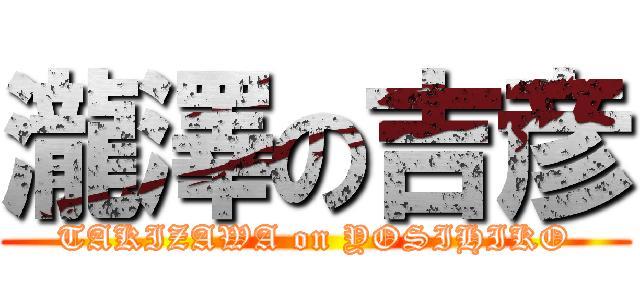 瀧澤の吉彦
TAKIZAWA on YOSIHIKO